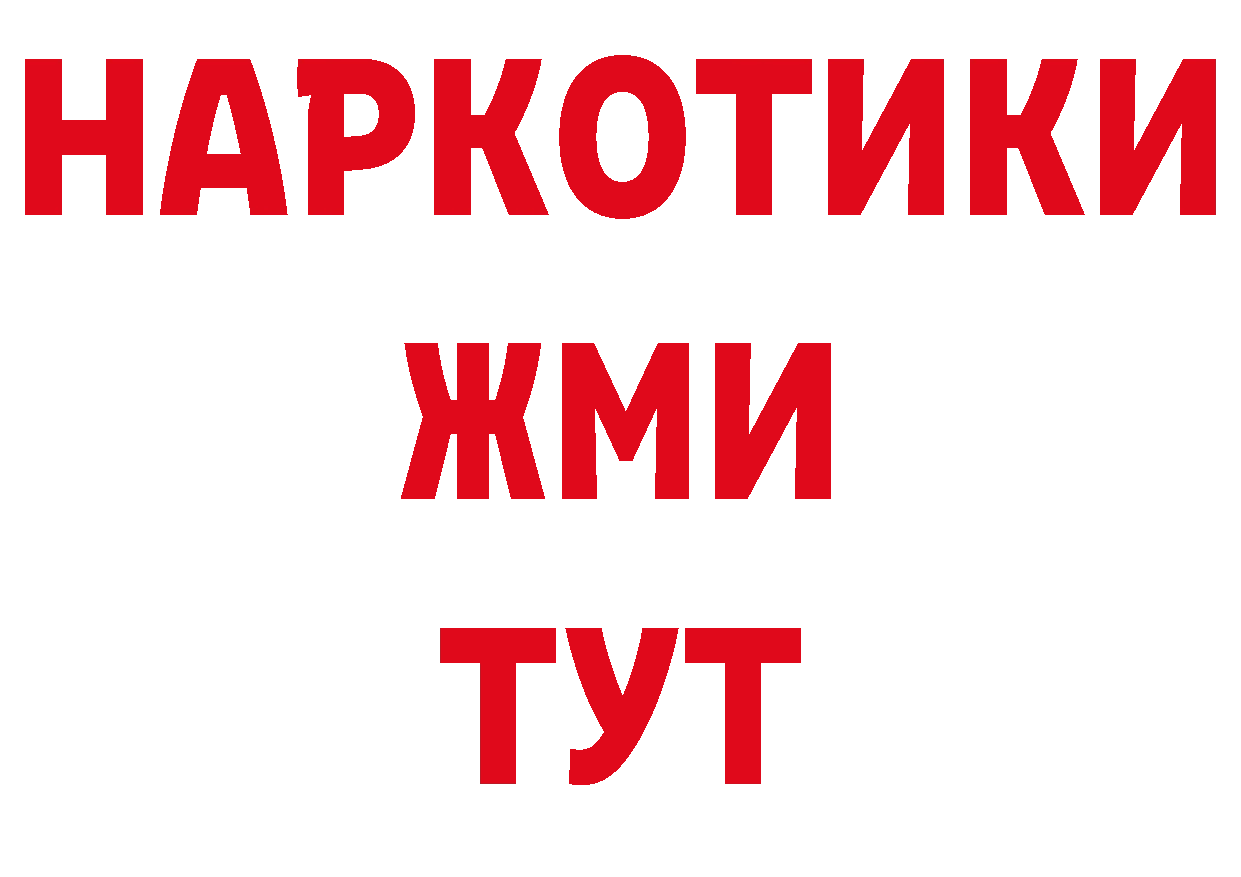 НАРКОТИКИ
ЖМИ
ТУТ